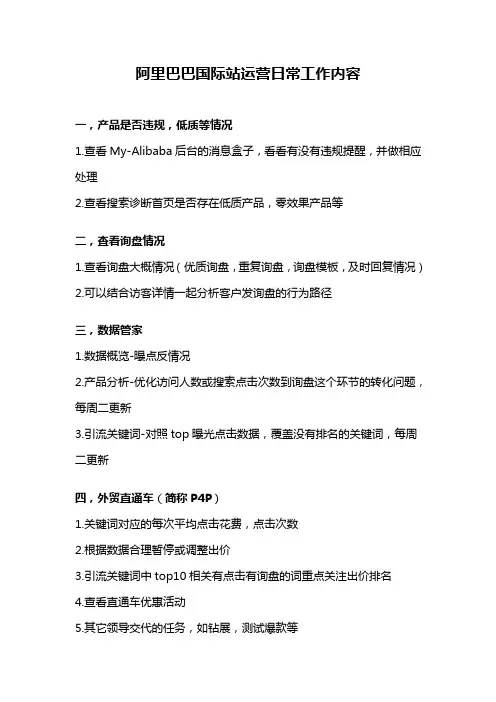 阿里巴巴国际站运营日常工作内容

一，产品是否违规，低质等情况

1.查看 My-Alibaba 后台的消息盒子，看看有没有违规提醒，并做相应处理

2.查看搜索诊断首页是否存在低质产品，零效果产品等

二，查看询盘情况

1.查看询盘大概情况（优质询盘，重复询盘，询盘模板，及时回复情况）

2.可以结合访客详情一起分析客户发询盘的行为路径

三，数据管家

1.数据概览-曝点反情况

2.产品分析-优化访问人数或搜索点击次数到询盘这个环节的转化问题，每周二更新

3.引流关键词-对照 top 曝光点击数据，覆盖没有排名的关键词，每周二更新

四，外贸直通车（简称 P4P）

1.关键词对应的每次平均点击花费，点击次数

2.根据数据合理暂停或调整出价

3.引流关键词中 top10 相关有点击有询盘的词重点关注出价排名

4.查看直通车优惠活动

5.其它领导交代的任务，如钻展，测试爆款等